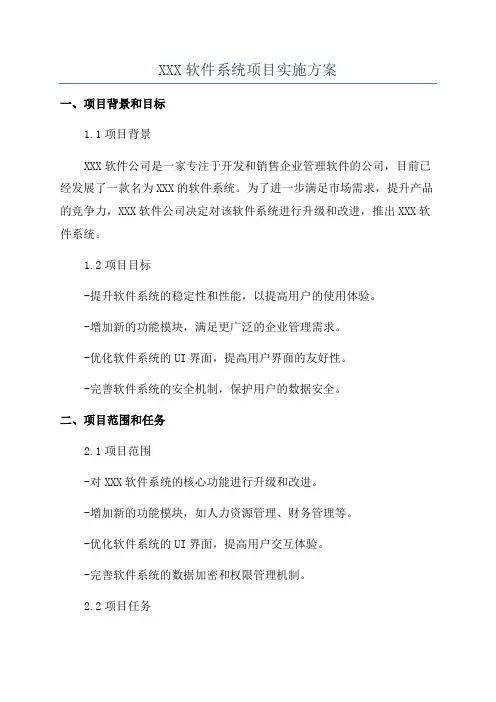 XXX 软件系统项目实施方案

一、项目背景和目标

1.1 项目背景

XXX 软件公司是一家专注于开发和销售企业管理软件的公司，目前已经发展了一款名为 XXX 的软件系统。为了进一步满足市场需求，提升产品的竞争力，XXX 软件公司决定对该软件系统进行升级和改进，推出 XXX 软件系统。

1.2 项目目标

-提升软件系统的稳定性和性能，以提高用户的使用体验。

-增加新的功能模块，满足更广泛的企业管理需求。

-优化软件系统的 UI 界面，提高用户界面的友好性。

-完善软件系统的安全机制，保护用户的数据安全。

二、项目范围和任务

2.1 项目范围

-对 XXX 软件系统的核心功能进行升级和改进。

-增加新的功能模块，如人力资源管理、财务管理等。

-优化软件系统的 UI 界面，提高用户交互体验。

-完善软件系统的数据加密和权限管理机制。

2.2 项目任务